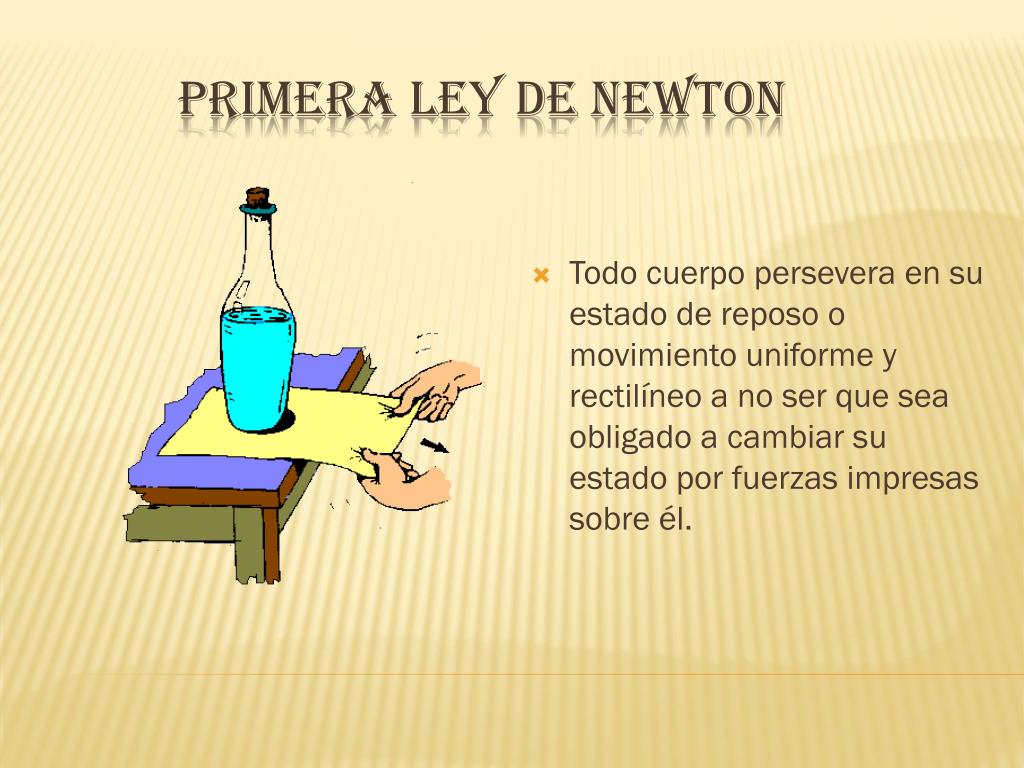 PRIMERA LEY DE NEWTON

Todo cuerpo persevera en su estado de reposo o movimiento uniforme y rectilíneo a no ser que sea obligado a cambiar su estado por fuerzas impresas sobre él.